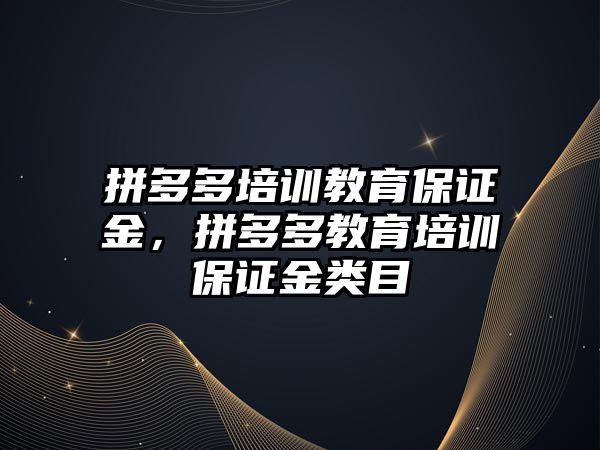 拼多多培训教育保证金，拼多多教育培训保证金类目